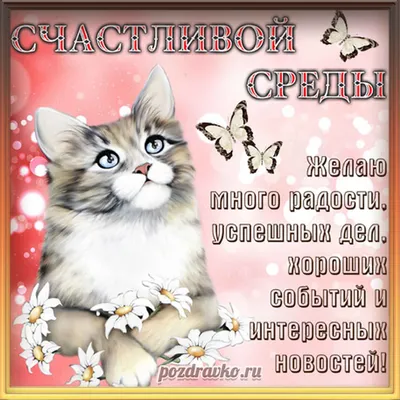 СЧАСТЛИВОЙ СРЕДЫ

Желаю много радости, успешных дел, хороших событий и интересных новостей!

pozdravko.ru